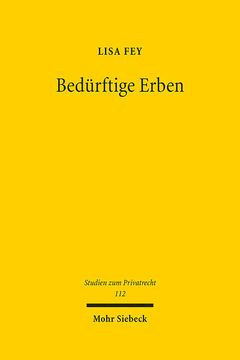 LISA FEY

Bedürftige Erben

Studien zum Privatrecht
112

Mohr Siebeck